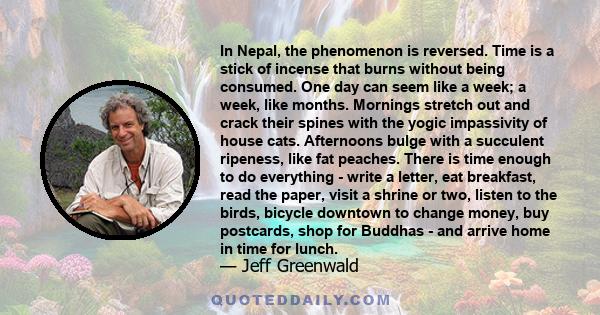 In Nepal, the phenomenon is reversed. Time is a stick of incense that burns without being consumed. One day can seem like a week; a week, like months. Mornings stretch out and crack their spines with the yogic impassivity of house cats. Afternoons bulge with a succulent ripeness, like fat peaches. There is time enough to do everything - write a letter, eat breakfast, read the paper, visit a shrine or two, listen to the birds, bicycle downtown to change money, buy postcards, shop for Buddhas - and arrive home in time for lunch.

— Jeff Greenwald

QUOTEDDAILY.COM